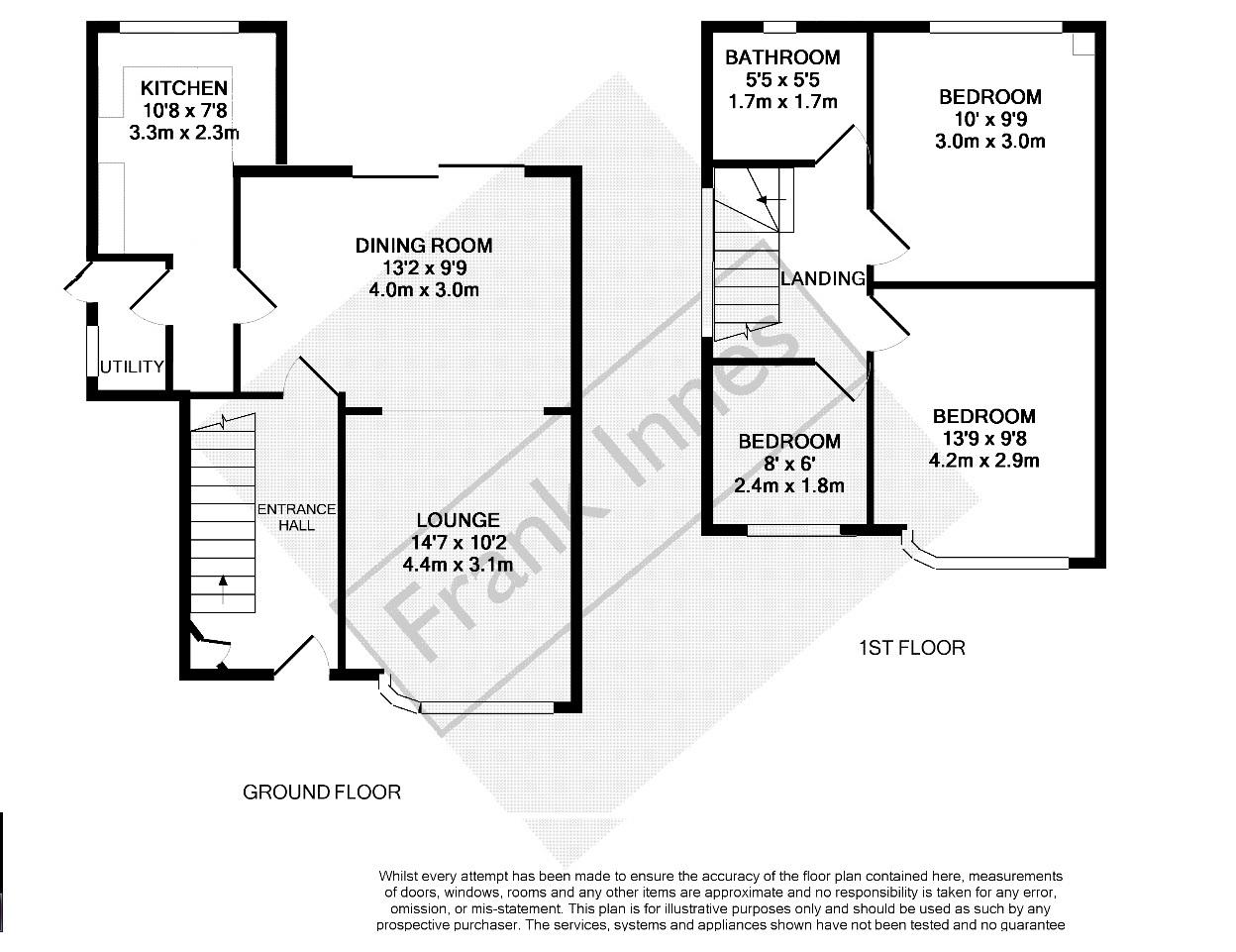 KITCHEN
10'8 x 7'8
3.3m x 2.3m

DINING ROOM
13'2 x 9'9
4.0m x 3.0m

UTILITY

ENTRANCE HALL

LOUNGE
14'7 x 10'2
4.4m x 3.1m

GROUND FLOOR

BATHROOM
5'5 x 5'5
1.7m x 1.7m

BEDROOM
10' x 9'9
3.0m x 3.0m

LANDING

BEDROOM
8' x 6'
2.4m x 1.8m

BEDROOM
13'9 x 9'8
4.2m x 2.9m

1ST FLOOR

Frank Innes

Whilst every attempt has been made to ensure the accuracy of the floor plan contained here, measurements of doors, windows, rooms and any other items are approximate and no responsibility is taken for any error, omission, or mis-statement. This plan is for illustrative purposes only and should be used as such by any prospective purchaser. The services, systems and appliances shown have not been tested and no guarantee